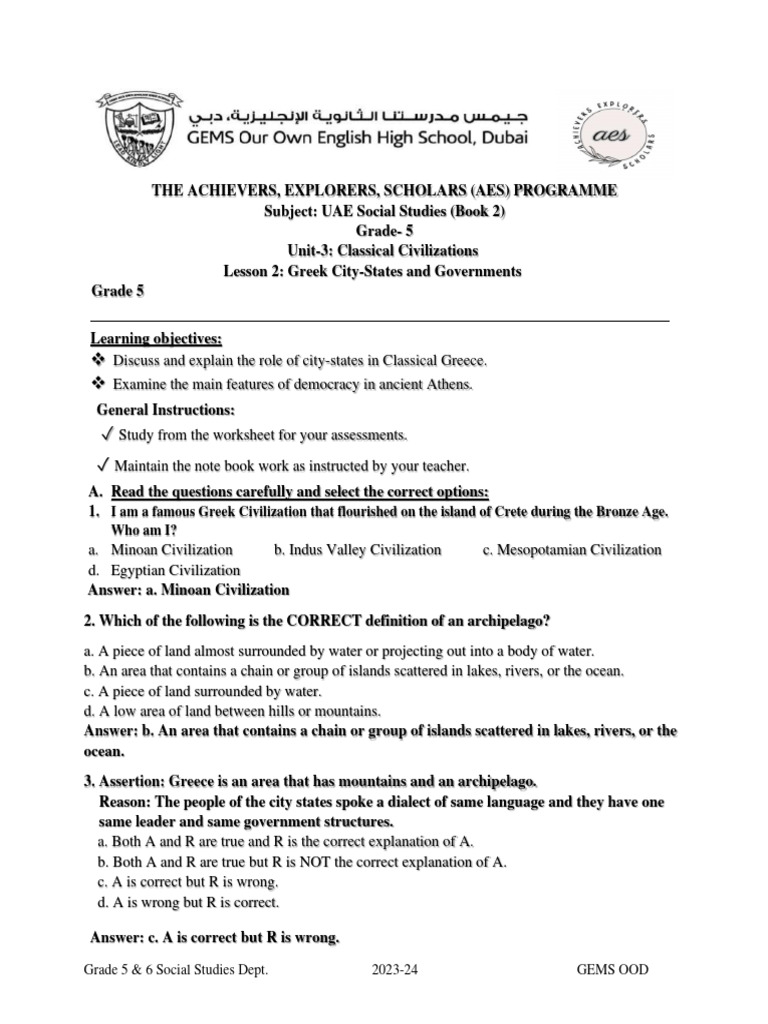 جيمس مدرستنا الثانوية الإنجليزية، دبي
GEMS Our Own English High School, Dubai

ACHIEVERS EXPLORERS SCHOLARS
aes

THE ACHIEVERS, EXPLORERS, SCHOLARS (AES) PROGRAMME
Subject: UAE Social Studies (Book 2)
Grade- 5
Unit-3: Classical Civilizations
Lesson 2: Greek City-States and Governments

Grade 5

Learning objectives:
❖ Discuss and explain the role of city-states in Classical Greece.
❖ Examine the main features of democracy in ancient Athens.

General Instructions:
✓ Study from the worksheet for your assessments.
✓ Maintain the note book work as instructed by your teacher.

A. Read the questions carefully and select the correct options:
1. I am a famous Greek Civilization that flourished on the island of Crete during the Bronze Age. Who am I?
a. Minoan Civilization b. Indus Valley Civilization c. Mesopotamian Civilization
d. Egyptian Civilization
Answer: a. Minoan Civilization

2. Which of the following is the CORRECT definition of an archipelago?
a. A piece of land almost surrounded by water or projecting out into a body of water.
b. An area that contains a chain or group of islands scattered in lakes, rivers, or the ocean.
c. A piece of land surrounded by water.
d. A low area of land between hills or mountains.
Answer: b. An area that contains a chain or group of islands scattered in lakes, rivers, or the ocean.

3. Assertion: Greece is an area that has mountains and an archipelago.
Reason: The people of the city states spoke a dialect of same language and they have one same leader and same government structures.
a. Both A and R are true and R is the correct explanation of A.
b. Both A and R are true but R is NOT the correct explanation of A.
c. A is correct but R is wrong.
d. A is wrong but R is correct.

Answer: c. A is correct but R is wrong.

Grade 5 & 6 Social Studies Dept. 2023-24 GEMS OOD